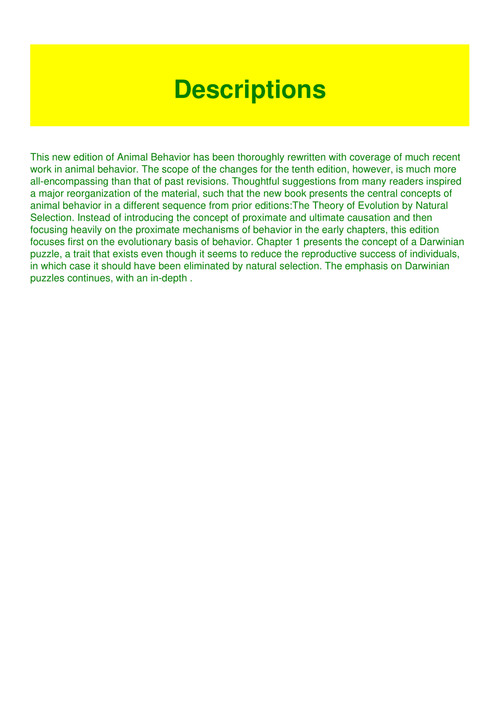 Descriptions

This new edition of Animal Behavior has been thoroughly rewritten with coverage of much recent work in animal behavior. The scope of the changes for the tenth edition, however, is much more all-encompassing than that of past revisions. Thoughtful suggestions from many readers inspired a major reorganization of the material, such that the new book presents the central concepts of animal behavior in a different sequence from prior editions:The Theory of Evolution by Natural Selection. Instead of introducing the concept of proximate and ultimate causation and then focusing heavily on the proximate mechanisms of behavior in the early chapters, this edition focuses first on the evolutionary basis of behavior. Chapter 1 presents the concept of a Darwinian puzzle, a trait that exists even though it seems to reduce the reproductive success of individuals, in which case it should have been eliminated by natural selection. The emphasis on Darwinian puzzles continues, with an in-depth .